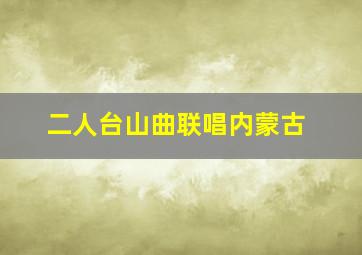 二人台山曲联唱内蒙古